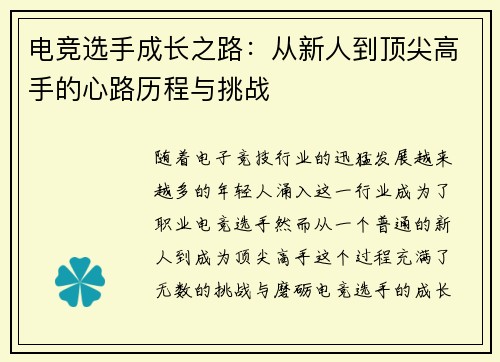 电竞选手成长之路：从新人到顶尖高手的心路历程与挑战

随着电子竞技行业的迅猛发展越来越多的年轻人涌入这一行业成为了职业电竞选手然而从一个普通的新人到成为顶尖高手这个过程充满了无数的挑战与磨砺电竞选手的成长